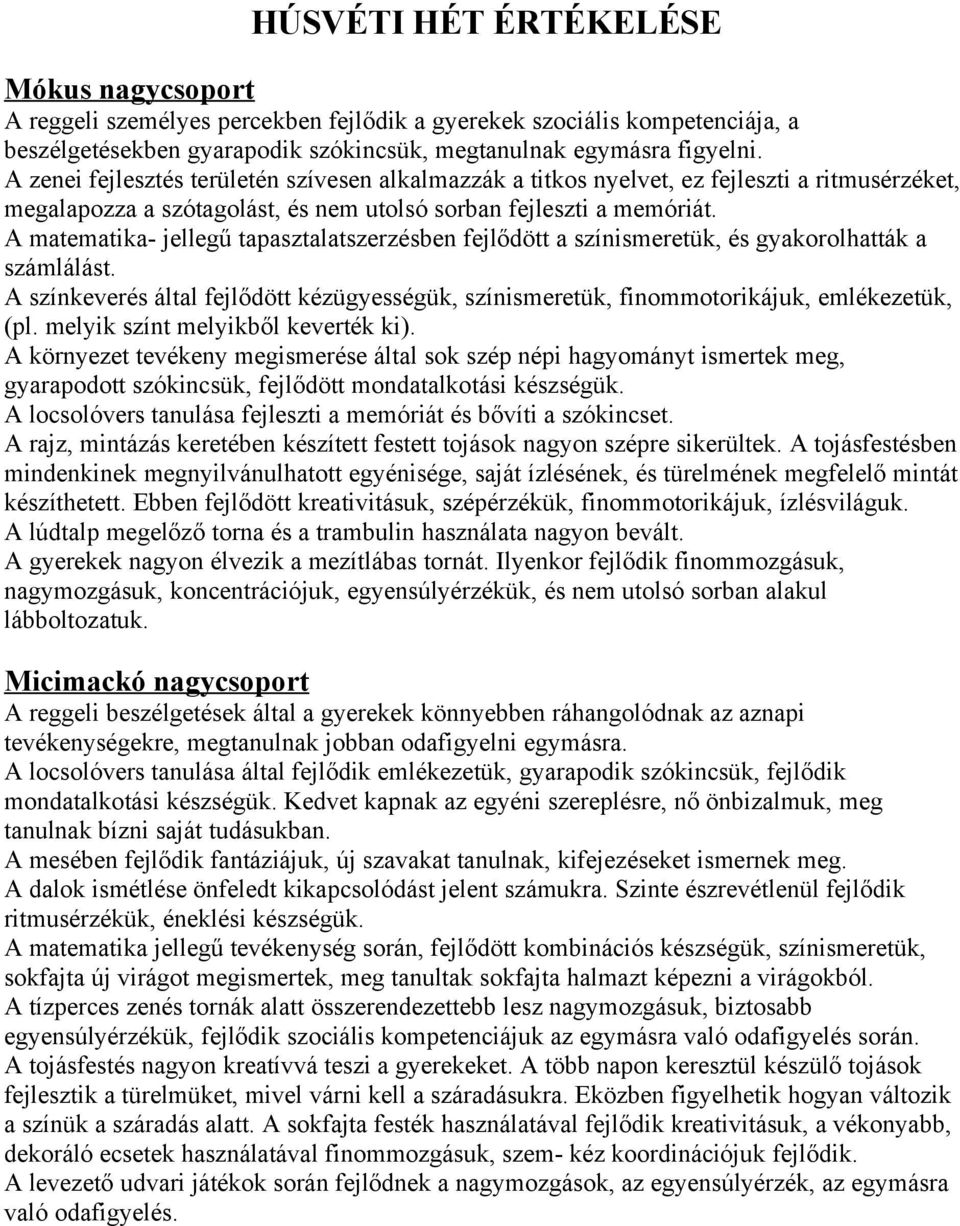 HÚSVÉTI HÉT ÉRTÉKELÉSE

Mókus nagycsoport
A reggeli személyes percekben fejlődik a gyerekek szociális kompetenciája, a beszélgetésekben gyarapodik szókincsük, megtanulnak egymásra figyelni.
A zenei fejlesztés területén szívesen alkalmazzák a titkos nyelvet, ez fejleszti a ritmusérzéket, megalapozza a szótagolást, és nem utolsó sorban fejleszti a memóriát.
A matematika- jellegű tapasztalatszerzésben fejlődött a színismeretük, és gyakorolhatták a számlálást.
A színkeverés által fejlődött kézügyességük, színismeretük, finommotorikájuk, emlékezetük, (pl. melyik színt melyikből keverték ki).
A környezet tevékeny megismerése által sok szép népi hagyományt ismertek meg, gyarapodott szókincsük, fejlődött mondatalkotási készségük.
A locsolóvers tanulása fejleszti a memóriát és bővíti a szókincset.
A rajz, mintázás keretében készített festett tojások nagyon szépre sikerültek. A tojásfestésben mindenkinek megnyilvánulhatott egyénisége, saját ízlésének, és türelmének megfelelő mintát készíthetett. Ebben fejlődött kreativitásuk, szépérzékük, finommotorikájuk, ízlésviláguk.
A lúdtalp megelőző torna és a trambulin használata nagyon bevált.
A gyerekek nagyon élvezik a mezítlábas tornát. Ilyenkor fejlődik finommozgásuk, nagymozgásuk, koncentrációjuk, egyensúlyérzékük, és nem utolsó sorban alakul lábboltozatuk.

Micimackó nagycsoport
A reggeli beszélgetések által a gyerekek könnyebben ráhangolódnak az aznapi tevékenységekre, megtanulnak jobban odafigyelni egymásra.
A locsolóvers tanulása által fejlődik emlékezetük, gyarapodik szókincsük, fejlődik mondatalkotási készségük. Kedvet kapnak az egyéni szereplésre, nő önbizalmuk, meg tanulnak bízni saját tudásukban.
A mesében fejlődik fantáziájuk, új szavakat tanulnak, kifejezéseket ismernek meg.
A dalok ismétlése önfeledt kikapcsolódást jelent számukra. Szinte észrevétlenül fejlődik ritmusérzékük, éneklési készségük.
A matematika jellegű tevékenység során, fejlődött kombinációs készségük, színismeretük, sokfajta új virágot megismertek, meg tanultak sokfajta halmazt képezni a virágokból.
A tízperces zenés tornák alatt összerendezettebb lesz nagymozgásuk, biztosabb egyensúlyérzékük, fejlődik szociális kompetenciájuk az egymásra való odafigyelés során.
A tojásfestés nagyon kreatívvá teszi a gyerekeket. A több napon keresztül készülő tojások fejlesztik a türelmüket, mivel várni kell a száradásukra. Eközben figyelhetik hogyan változik a színük a száradás alatt. A sokfajta festék használatával fejlődik kreativitásuk, a vékonyabb, dekoráló ecsetek használatával finommozgásuk, szem- kéz koordinációjuk fejlődik.
A levezető udvari játékok során fejlődnek a nagymozgások, az egyensúlyérzék, az egymásra való odafigyelés.